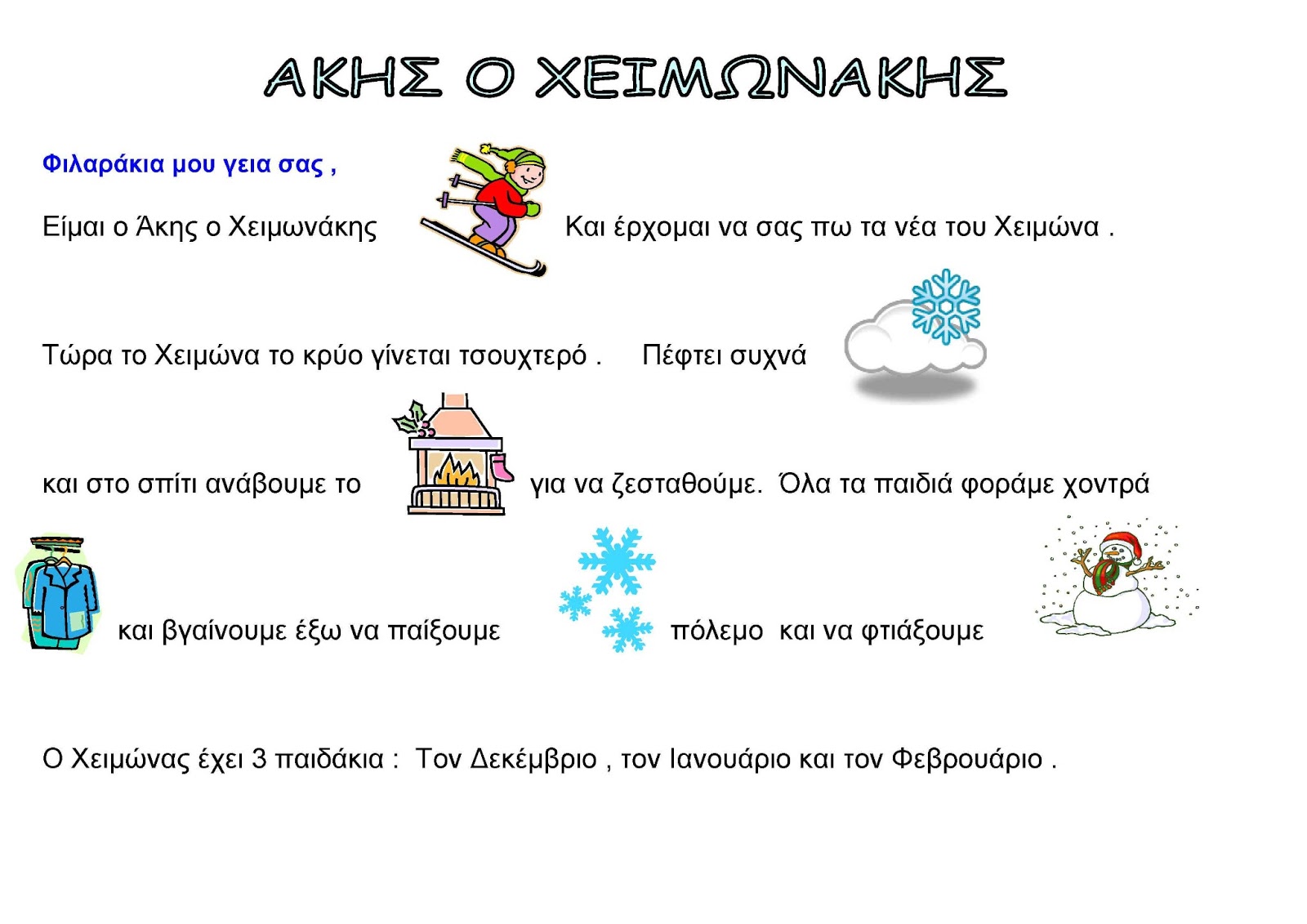 ΑΚΗΣ Ο ΧΕΙΜΩΝΑΚΗΣ

Φιλαράκια μου γεια σας ,

Είμαι ο Άκης ο Χειμωνάκης Και έρχομαι να σας πω τα νέα του Χειμώνα .

Τώρα το Χειμώνα το κρύο γίνεται τσουχτερό . Πέφτει συχνά

και στο σπίτι ανάβουμε το για να ζεσταθούμε. Όλα τα παιδιά φοράμε χοντρά

και βγαίνουμε έξω να παίξουμε πόλεμο και να φτιάξουμε

Ο Χειμώνας έχει 3 παιδάκια : Τον Δεκέμβριο , τον Ιανουάριο και τον Φεβρουάριο .